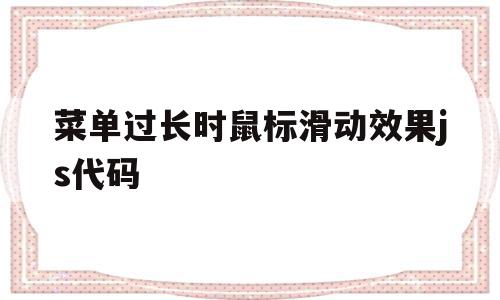 菜单过长时鼠标滑动效果js代码